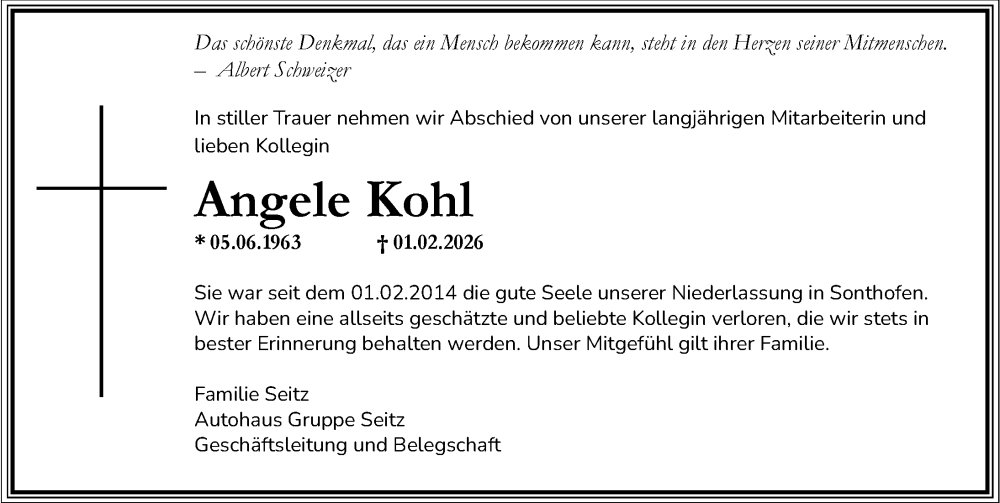 Das schönste Denkmal, das ein Mensch bekommen kann, steht in den Herzen seiner Mitmenschen.
– Albert Schweizer

In stiller Trauer nehmen wir Abschied von unserer langjährigen Mitarbeiterin und lieben Kollegin

Angele Kohl

* 05.06.1963 † 01.02.2026

Sie war seit dem 01.02.2014 die gute Seele unserer Niederlassung in Sonthofen. Wir haben eine allseits geschätzte und beliebte Kollegin verloren, die wir stets in bester Erinnerung behalten werden. Unser Mitgefühl gilt ihrer Familie.

Familie Seitz
Autohaus Gruppe Seitz
Geschäftsleitung und Belegschaft